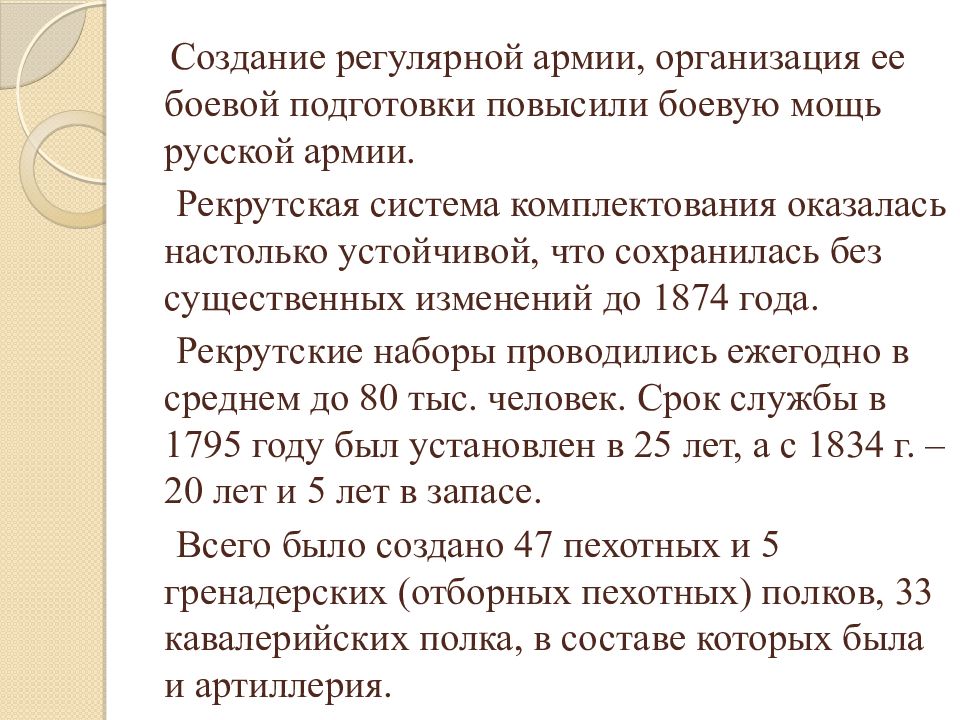 Создание регулярной армии, организация ее боевой подготовки повысили боевую мощь русской армии.

Рекрутская система комплектования оказалась настолько устойчивой, что сохранилась без существенных изменений до 1874 года.

Рекрутские наборы проводились ежегодно в среднем до 80 тыс. человек. Срок службы в 1795 году был установлен в 25 лет, а с 1834 г. – 20 лет и 5 лет в запасе.

Всего было создано 47 пехотных и 5 гренадерских (отборных пехотных) полков, 33 кавалерийских полка, в составе которых была и артиллерия.